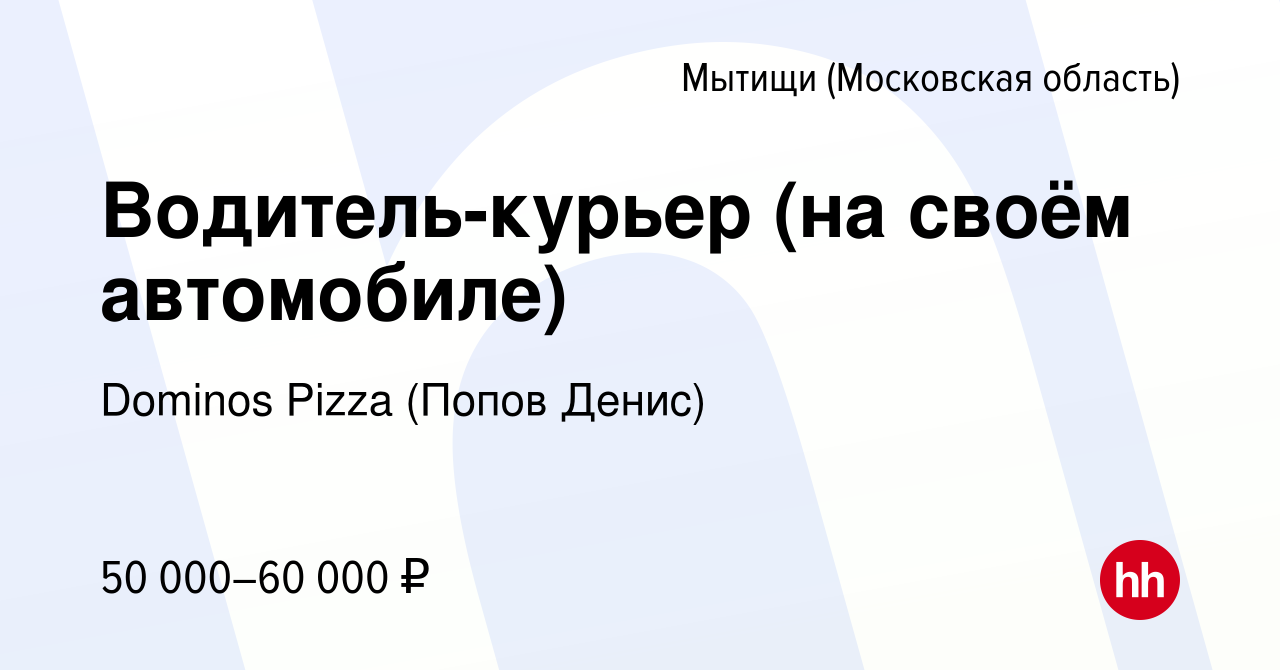 Мытищи (Московская область)

Водитель-курьер (на своём автомобиле)

Dominos Pizza (Попов Денис)

50 000–60 000 ₽

hh